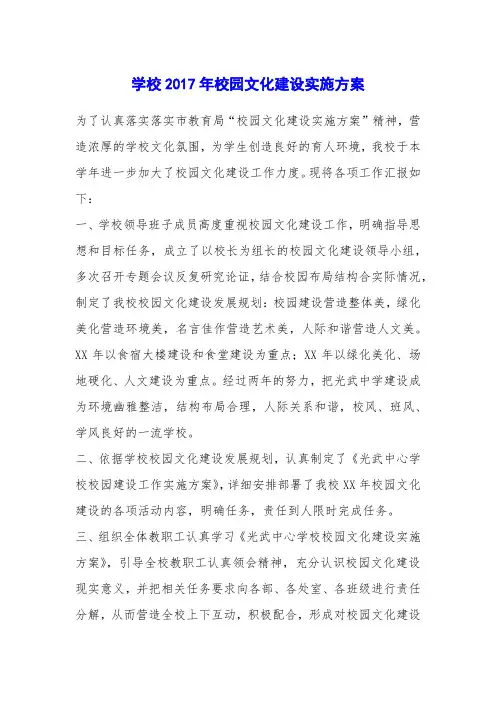 学校 2017 年校园文化建设实施方案

为了认真落实落实市教育局“校园文化建设实施方案”精神，营造浓厚的学校文化氛围，为学生创造良好的育人环境，我校于本学年进一步加大了校园文化建设工作力度。现将各项工作汇报如下：

一、学校领导班子成员高度重视校园文化建设工作，明确指导思想和目标任务，成立了以校长为组长的校园文化建设领导小组，多次召开专题会议反复研究论证，结合校园布局结构合实际情况，制定了我校校园文化建设发展规划：校园建设营造整体美，绿化美化营造环境美，名言佳作营造艺术美，人际和谐营造人文美。XX 年以食宿大楼建设和食堂建设为重点；XX 年以绿化美化、场地硬化、人文建设为重点。经过两年的努力，把光武中学建设成为环境幽雅整洁，结构布局合理，人际关系和谐，校风、班风、学风良好的一流学校。

二、依据学校校园文化建设发展规划，认真制定了《光武中心学校校园建设工作实施方案》，详细安排部署了我校 XX 年校园文化建设的各项活动内容，明确任务，责任到人限时完成任务。

三、组织全体教职工认真学习《光武中心学校校园文化建设实施方案》，引导全校教职工认真领会精神，充分认识校园文化建设现实意义，并把相关任务要求向各部、各处室、各班级进行责任分解，从而营造全校上下互动，积极配合，形成对校园文化建设